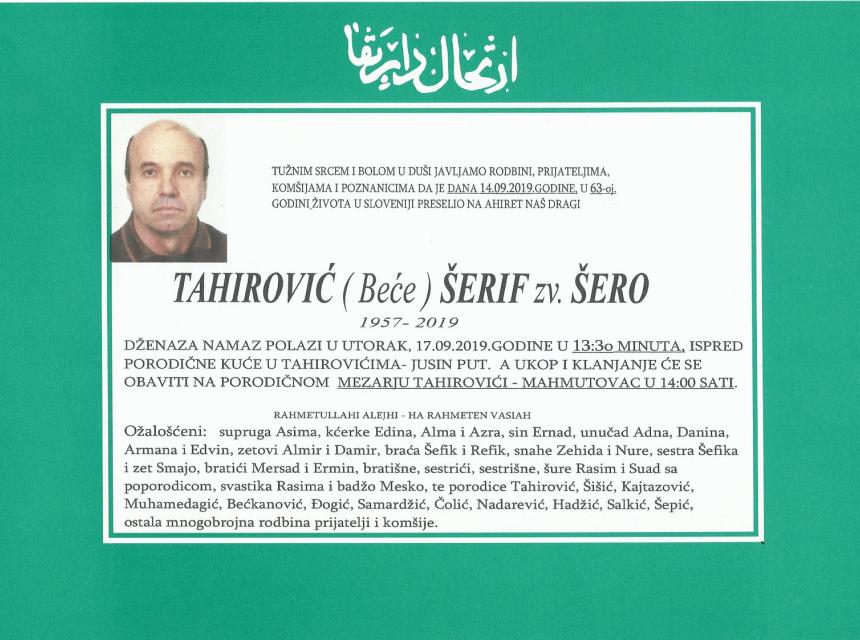 ارتحال دار بقا

TUŽNIM SRCEM I BOLOM U DUŠI JAVLJAMO RODBINI, PRIJATELJIMA, KOMŠIJAMA I POZNANICIMA DA JE DANA 14.09.2019.GODINE, U 63-oj. GODINI ŽIVOTA U SLOVENIJI PRESELIO NA AHIRET NAŠ DRAGI

TAHIROVIĆ ( Beće ) ŠERIF zv. ŠERO

1957- 2019

DŽENAZA NAMAZ POLAZI U UTORAK, 17.09.2019.GODINE U 13:3o MINUTA, ISPRED PORODIČNE KUĆE U TAHIROVIĆIMA- JUSIN PUT. A UKOP I KLANJANJE ĆE SE OBAVITI NA PORODIČNOM MEZARJU TAHIROVIĆI - MAHMUTOVAC U 14:00 SATI.

RAHMETULLAHI ALEJHI - HA RAHMETEN VASIAH

Ožalošćeni: supruga Asima, kćerke Edina, Alma i Azra, sin Ernad, unučad Adna, Danina, Armana i Edvin, zetovi Almir i Damir, braća Šefik i Refik, snahe Zehida i Nure, sestra Šefika i zet Smajo, bratići Mersad i Ermin, bratišne, sestrići, sestrišne, šure Rasim i Suad sa poporodicom, svastika Rasima i badžo Mesko, te porodice Tahirović, Šišić, Kajtazović, Muhamedagić, Bećkanović, Đogić, Samardžić, Čolić, Nadarević, Hadžić, Salkić, Šepić, ostala mnogobrojna rodbina prijatelji i komšije.